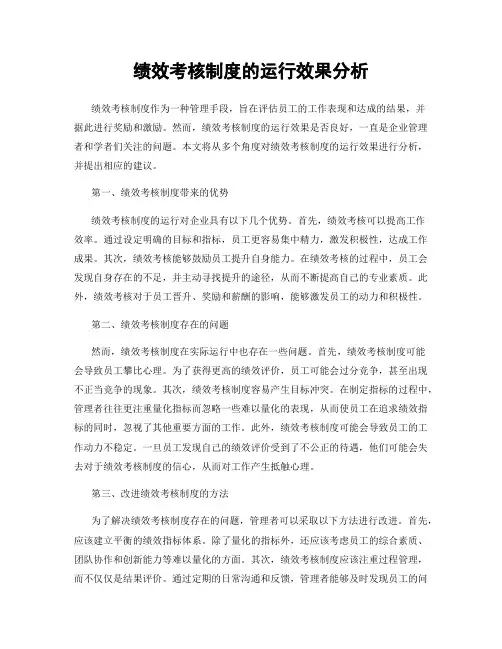 绩效考核制度的运行效果分析

绩效考核制度作为一种管理手段，旨在评估员工的工作表现和达成的结果，并据此进行奖励和激励。然而，绩效考核制度的运行效果是否良好，一直是企业管理者和学者们关注的问题。本文将从多个角度对绩效考核制度的运行效果进行分析，并提出相应的建议。

第一、绩效考核制度带来的优势

绩效考核制度的运行对企业具有以下几个优势。首先，绩效考核可以提高工作效率。通过设定明确的目标和指标，员工更容易集中精力，激发积极性，达成工作成果。其次，绩效考核能够鼓励员工提升自身能力。在绩效考核的过程中，员工会发现自身存在的不足，并主动寻找提升的途径，从而不断提高自己的专业素质。此外，绩效考核对于员工晋升、奖励和薪酬的影响，能够激发员工的动力和积极性。

第二、绩效考核制度存在的问题

然而，绩效考核制度在实际运行中也存在一些问题。首先，绩效考核制度可能会导致员工攀比心理。为了获得更高的绩效评价，员工可能会过分竞争，甚至出现不正当竞争的现象。其次，绩效考核制度容易产生目标冲突。在制定指标的过程中，管理者往往更注重量化指标而忽略一些难以量化的表现，从而使员工在追求绩效指标的同时，忽视了其他重要方面的工作。此外，绩效考核制度可能会导致员工的工作动力不稳定。一旦员工发现自己的绩效评价受到了不公正的待遇，他们可能会失去对于绩效考核制度的信心，从而对工作产生抵触心理。

第三、改进绩效考核制度的方法

为了解决绩效考核制度存在的问题，管理者可以采取以下方法进行改进。首先，应该建立平衡的绩效指标体系。除了量化的指标外，还应该考虑员工的综合素质、团队协作和创新能力等难以量化的方面。其次，绩效考核制度应该注重过程管理，而不仅仅是结果评价。通过定期的日常沟通和反馈，管理者能够及时发现员工的问